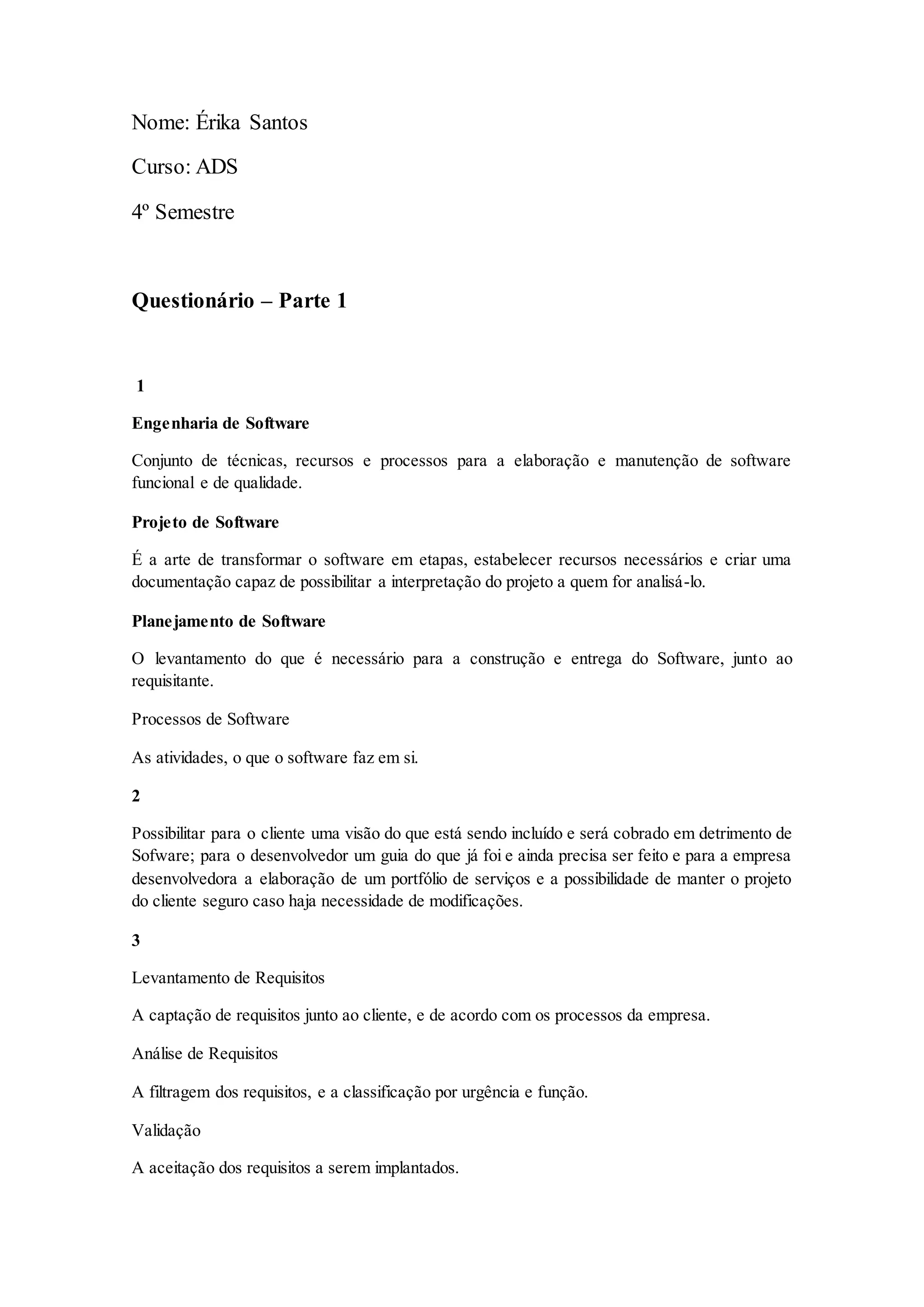 Nome: Érika Santos

Curso: ADS

4º Semestre

Questionário – Parte 1

1

Engenharia de Software

Conjunto de técnicas, recursos e processos para a elaboração e manutenção de software funcional e de qualidade.

Projeto de Software

É a arte de transformar o software em etapas, estabelecer recursos necessários e criar uma documentação capaz de possibilitar a interpretação do projeto a quem for analisá-lo.

Planejamento de Software

O levantamento do que é necessário para a construção e entrega do Software, junto ao requisitante.

Processos de Software

As atividades, o que o software faz em si.

2

Possibilitar para o cliente uma visão do que está sendo incluído e será cobrado em detrimento de Sofware; para o desenvolvedor um guia do que já foi e ainda precisa ser feito e para a empresa desenvolvedora a elaboração de um portfólio de serviços e a possibilidade de manter o projeto do cliente seguro caso haja necessidade de modificações.

3

Levantamento de Requisitos

A captação de requisitos junto ao cliente, e de acordo com os processos da empresa.

Análise de Requisitos

A filtragem dos requisitos, e a classificação por urgência e função.

Validação

A aceitação dos requisitos a serem implantados.